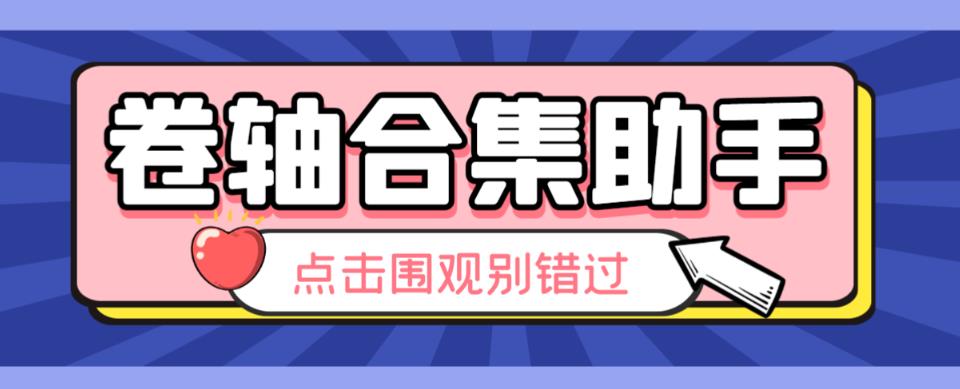 卷轴合集助手

点击围观别错过